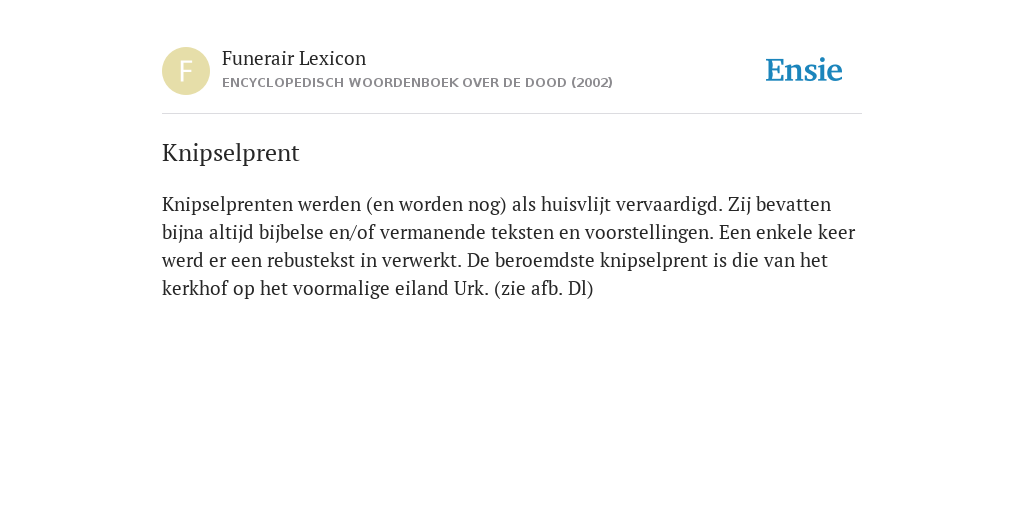 F

Funerair Lexicon
ENCYCLOPEDISCH WOORDENBOEK OVER DE DOOD (2002)

Ensie

Knipselprent

Knipselprenten werden (en worden nog) als huisvlijt vervaardigd. Zij bevatten bijna altijd bijbelse en/of vermanende teksten en voorstellingen. Een enkele keer werd er een rebustekst in verwerkt. De beroemdste knipselprent is die van het kerkhof op het voormalige eiland Urk. (zie afb. Dl)